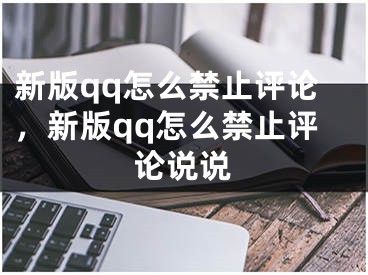 新版qq怎么禁止评论，新版qq怎么禁止评论说说